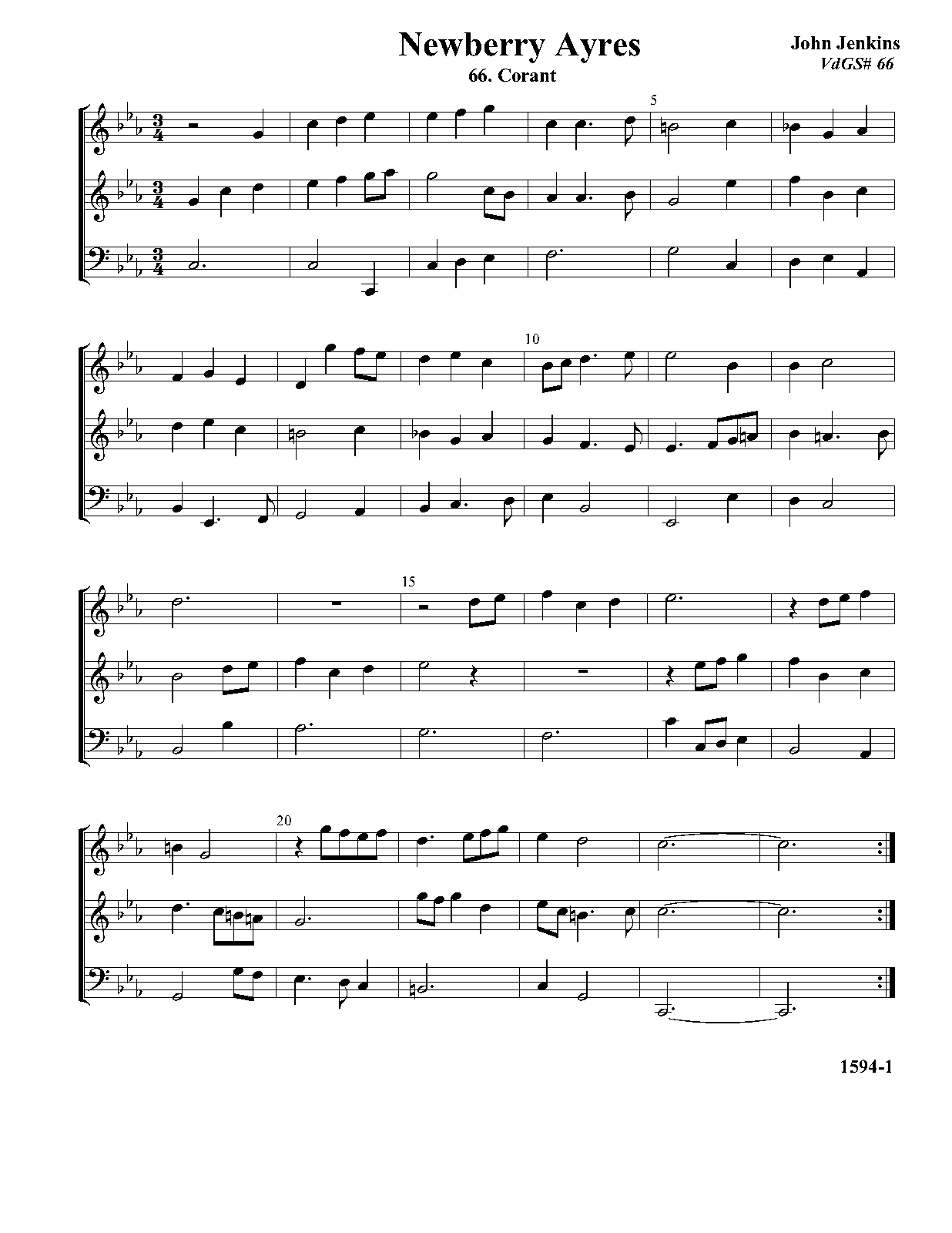 Newberry Ayres

66. Corant

John Jenkins
VdGS# 66

5

10

15

20

1594-1